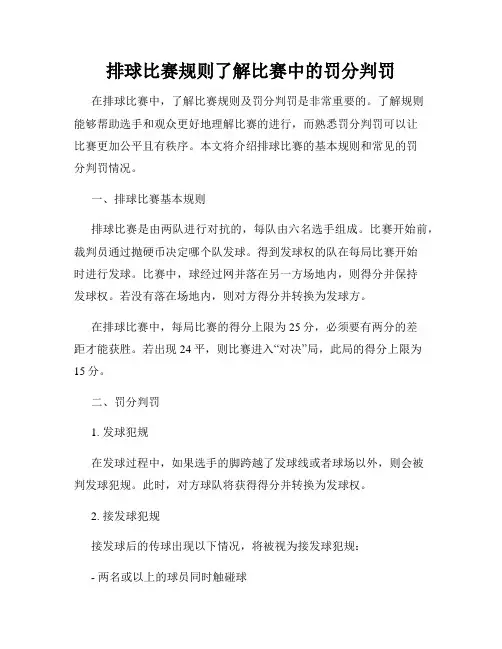 排球比赛规则了解比赛中的罚分判罚

在排球比赛中，了解比赛规则及罚分判罚是非常重要的。了解规则能够帮助选手和观众更好地理解比赛的进行，而熟悉罚分判罚可以让比赛更加公平且有秩序。本文将介绍排球比赛的基本规则和常见的罚分判罚情况。

一、排球比赛基本规则

排球比赛是由两队进行对抗的，每队由六名选手组成。比赛开始前，裁判员通过抛硬币决定哪个队发球。得到发球权的队在每局比赛开始时进行发球。比赛中，球经过网并落在另一方场地内，则得分并保持发球权。若没有落在场地内，则对方得分并转换为发球方。

在排球比赛中，每局比赛的得分上限为 25 分，必须要有两分的差距才能获胜。若出现 24 平，则比赛进入“对决”局，此局的得分上限为 15 分。

二、罚分判罚

1. 发球犯规

在发球过程中，如果选手的脚跨越了发球线或者球场以外，则会被判发球犯规。此时，对方球队将获得得分并转换为发球权。

2. 接发球犯规

接发球后的传球出现以下情况，将被视为接发球犯规：

- 两名或以上的球员同时触碰球